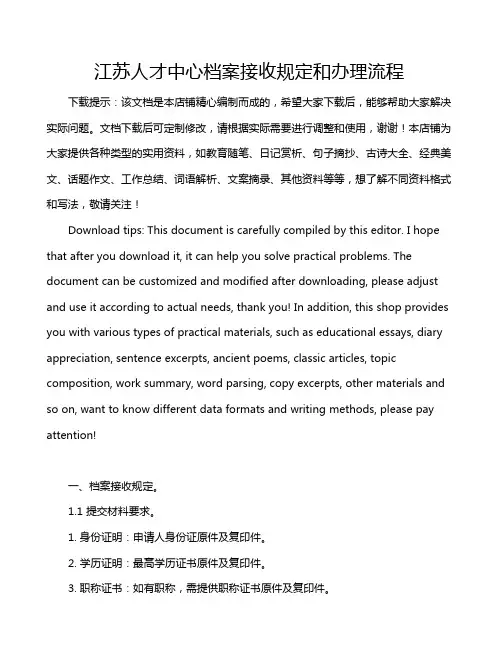 江苏人才中心档案接收规定和办理流程

下载提示：该文档是本店铺精心编制而成的，希望大家下载后，能够帮助大家解决实际问题。文档下载后可定制修改，请根据实际需要进行调整和使用，谢谢！本店铺为大家提供各种类型的实用资料，如教育随笔、日记赏析、句子摘抄、古诗大全、经典美文、话题作文、工作总结、词语解析、文案摘录、其他资料等等，想了解不同资料格式和写法，敬请关注！

Download tips: This document is carefully compiled by this editor. I hope that after you download it, it can help you solve practical problems. The document can be customized and modified after downloading, please adjust and use it according to actual needs, thank you! In addition, this shop provides you with various types of practical materials, such as educational essays, diary appreciation, sentence excerpts, ancient poems, classic articles, topic composition, work summary, word parsing, copy excerpts, other materials and so on, want to know different data formats and writing methods, please pay attention!

一、档案接收规定。

1.1 提交材料要求。

1. 身份证明：申请人身份证原件及复印件。

2. 学历证明：最高学历证书原件及复印件。

3. 职称证书：如有职称，需提供职称证书原件及复印件。